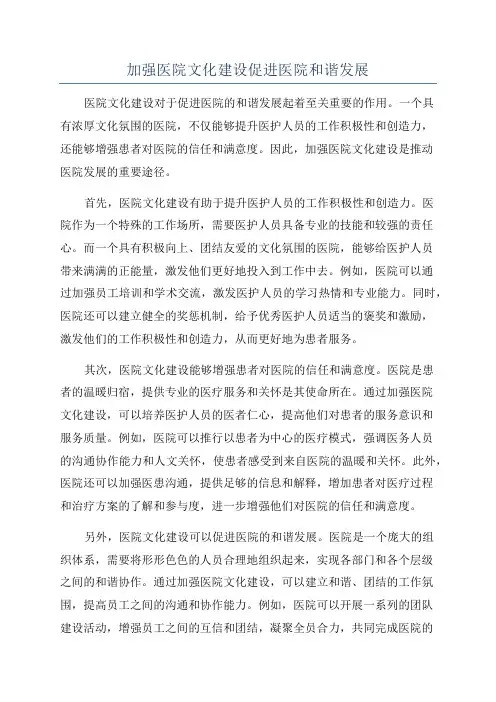 加强医院文化建设促进医院和谐发展

医院文化建设对于促进医院的和谐发展起着至关重要的作用。一个具有浓厚文化氛围的医院，不仅能够提升医护人员的工作积极性和创造力，还能够增强患者对医院的信任和满意度。因此，加强医院文化建设是推动医院发展的重要途径。

首先，医院文化建设有助于提升医护人员的工作积极性和创造力。医院作为一个特殊的工作场所，需要医护人员具备专业的技能和较强的责任心。而一个具有积极向上、团结友爱的文化氛围的医院，能够给医护人员带来满满的正能量，激发他们更好地投入到工作中去。例如，医院可以通过加强员工培训和学术交流，激发医护人员的学习热情和专业能力。同时，医院还可以建立健全的奖惩机制，给予优秀医护人员适当的褒奖和激励，激发他们的工作积极性和创造力，从而更好地为患者服务。

其次，医院文化建设能够增强患者对医院的信任和满意度。医院是患者的温暖归宿，提供专业的医疗服务和关怀是其使命所在。通过加强医院文化建设，可以培养医护人员的医者仁心，提高他们对患者的服务意识和服务质量。例如，医院可以推行以患者为中心的医疗模式，强调医务人员的沟通协作能力和人文关怀，使患者感受到来自医院的温暖和关怀。此外，医院还可以加强医患沟通，提供足够的信息和解释，增加患者对医疗过程和治疗方案的了解和参与度，进一步增强他们对医院的信任和满意度。

另外，医院文化建设可以促进医院的和谐发展。医院是一个庞大的组织体系，需要将形形色色的人员合理地组织起来，实现各部门和各个层级之间的和谐协作。通过加强医院文化建设，可以建立和谐、团结的工作氛围，提高员工之间的沟通和协作能力。例如，医院可以开展一系列的团队建设活动，增强员工之间的互信和团结，凝聚全员合力，共同完成医院的